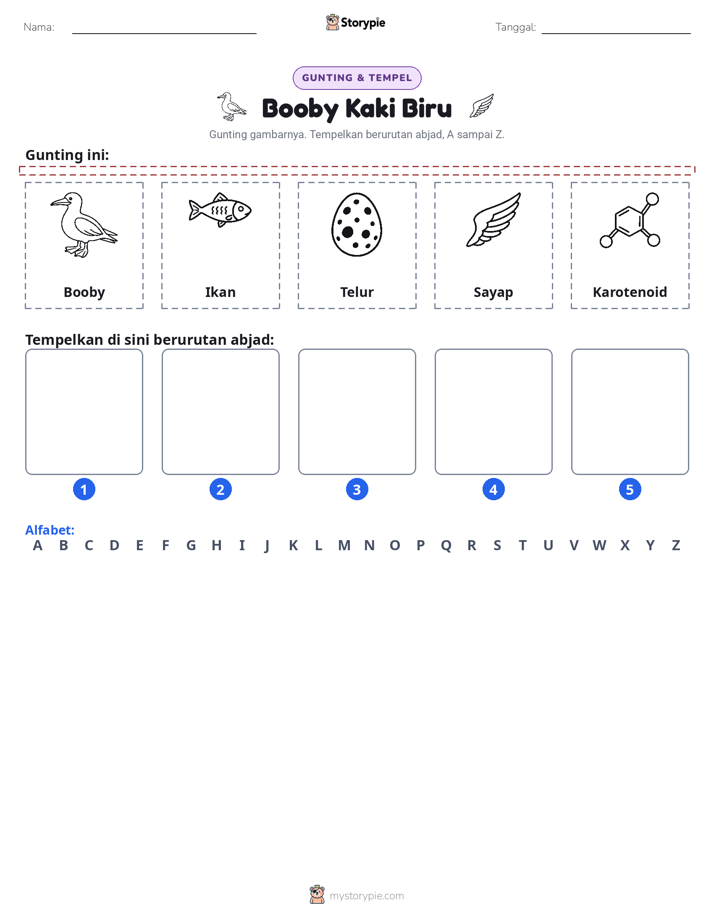 Nama: ____ Storypie Tanggal: ____

GUNTING & TEMPEL

Booby Kaki Biru

Gunting gambarnya. Tempelkan berurutan abjad, A sampai Z.

Gunting ini:

Booby

Ikan

Telur

Sayap

Karotenoid

Tempelkan di sini berurutan abjad:

1 2 3 4 5

Alfabet:
A B C D E F G H I J K L M N O P Q R S T U V W X Y Z

mystorypie.com